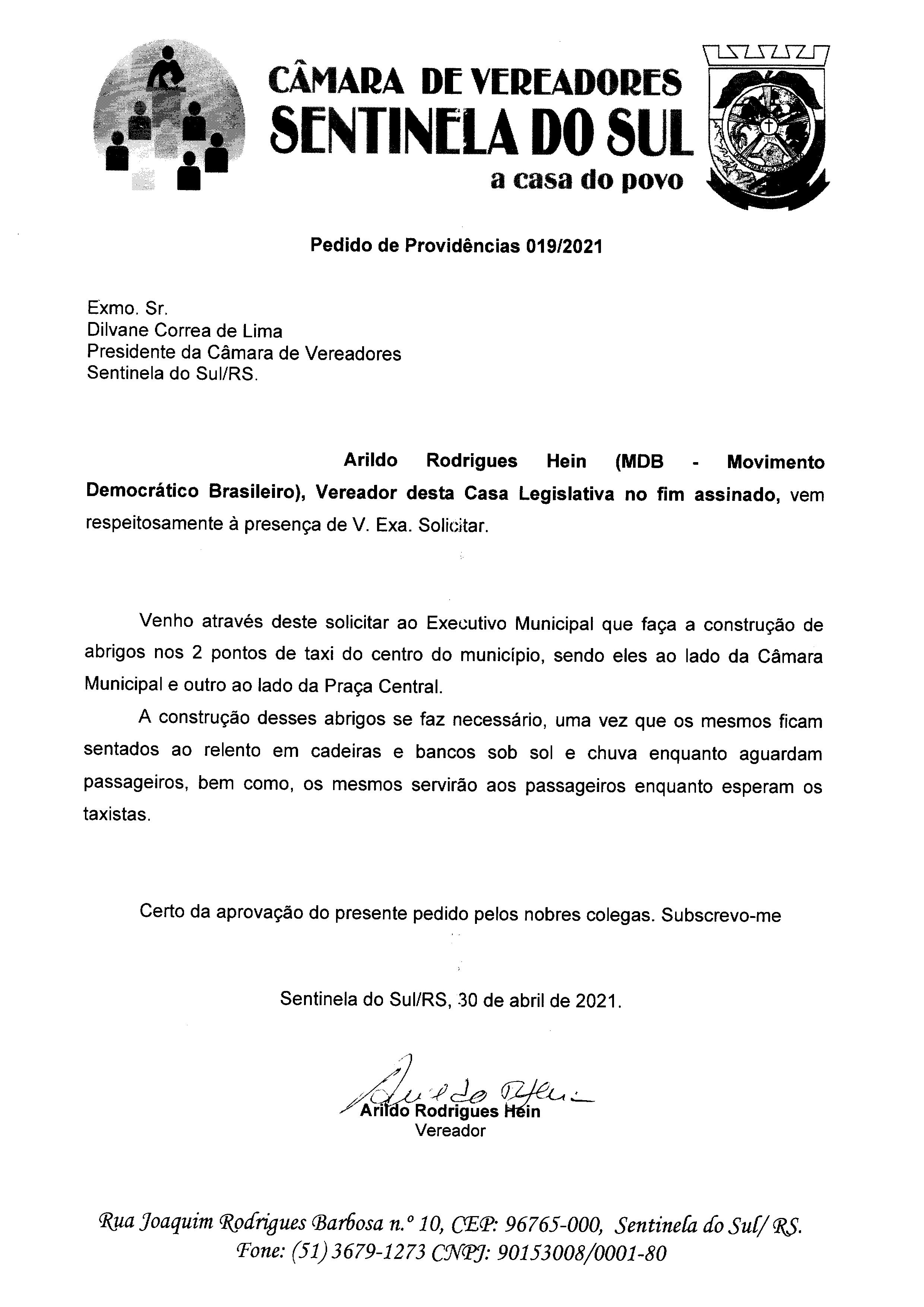 CÂMARA DE VEREADORES
SENTINELA DO SUL
a casa do povo

Pedido de Providências 019/2021

Exmo. Sr.
Dilvane Correa de Lima
Presidente da Câmara de Vereadores
Sentinela do Sul/RS.

Arildo Rodrigues Hein (MDB - Movimento Democrático Brasileiro), Vereador desta Casa Legislativa no fim assinado, vem respeitosamente à presença de V. Exa. Solicitar.

Venho através deste solicitar ao Executivo Municipal que faça a construção de abrigos nos 2 pontos de taxi do centro do município, sendo eles ao lado da Câmara Municipal e outro ao lado da Praça Central.

A construção desses abrigos se faz necessário, uma vez que os mesmos ficam sentados ao relento em cadeiras e bancos sob sol e chuva enquanto aguardam passageiros, bem como, os mesmos servirão aos passageiros enquanto esperam os taxistas.

Certo da aprovação do presente pedido pelos nobres colegas. Subscrevo-me

Sentinela do Sul/RS, 30 de abril de 2021.

Arildo Hein
Arildo Rodrigues Hein
Vereador

Rua Joaquim Rodrigues Barbosa n.º 10, CEP: 96765-000, Sentinela do Sul/ RS.
Fone: (51) 3679-1273 CNPJ: 90153008/0001-80